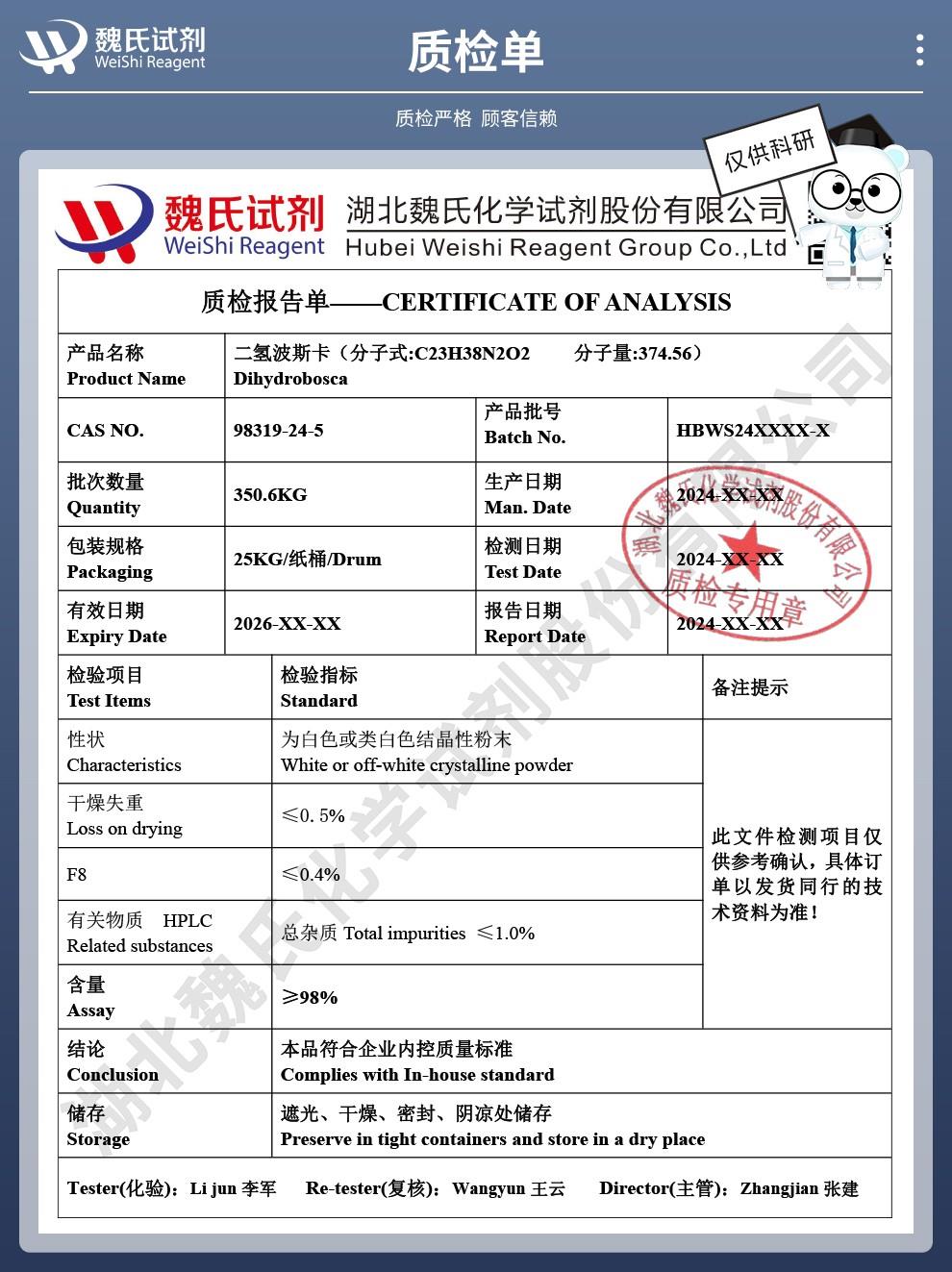 魏氏试剂
WeiShi Reagent

质检单

质检严格 顾客信赖

仅供科研

魏氏试剂
WeiShi Reagent
湖北魏氏化学试剂股份有限公司
Hubei Weishi Reagent Group Co.,Ltd

质检报告单——CERTIFICATE OF ANALYSIS

| 产品名称 Product Name | 二氢波斯卡（分子式:C23H38N2O2 分子量:374.56） Dihydrobosca | | |
|---|---|---|---|
| CAS NO. | 98319-24-5 | 产品批号 Batch No. | HBWS24XXXX-X |
| 批次数量 Quantity | 350.6KG | 生产日期 Man. Date | 2024-XX-XX |
| 包装规格 Packaging | 25KG/纸桶/Drum | 检测日期 Test Date | 2024-XX-XX |
| 有效日期 Expiry Date | 2026-XX-XX | 报告日期 Report Date | 2024-XX-XX |

| 检验项目 Test Items | 检验指标 Standard | 备注提示 |
|---|---|---|
| 性状 Characteristics | 为白色或类白色结晶性粉末 White or off-white crystalline powder | 此文件检测项目仅供参考确认，具体订单以发货同行的技术资料为准！ |
| 干燥失重 Loss on drying | ≤0. 5% | |
| F8 | ≤0.4% | |
| 有关物质 HPLC Related substances | 总杂质 Total impurities ≤1.0% | |
| 含量 Assay | ≥98% | |
| 结论 Conclusion | 本品符合企业内控质量标准 Complies with In-house standard | |
| 储存 Storage | 遮光、干燥、密封、阴凉处储存 Preserve in tight containers and store in a dry place | |

Tester(化验)：Li jun 李军 Re-tester(复核)：Wangyun 王云 Director(主管)：Zhangjian 张建

湖北魏氏化学试剂股份有限公司 质检专用章

湖北魏氏化学试剂股份有限公司